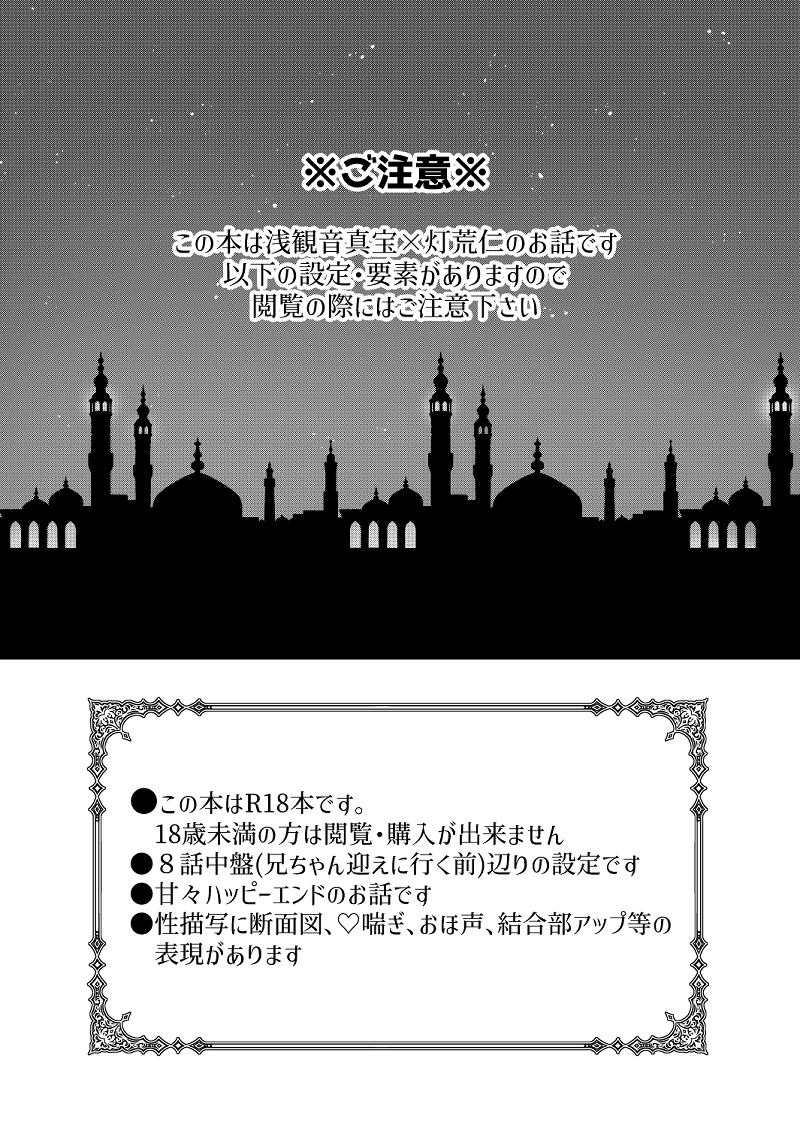 ※ご注意※

この本は浅観音真宝×灯荒仁のお話です
以下の設定・要素がありますので
閲覧の際にはご注意下さい

●この本はR18本です。
18歳未満の方は閲覧・購入が出来ません
●８話中盤(兄ちゃん迎えに行く前)辺りの設定です
●甘々ハッピーエンドのお話です
●性描写に断面図、♡喘ぎ、おほ声、結合部アップ等の表現があります